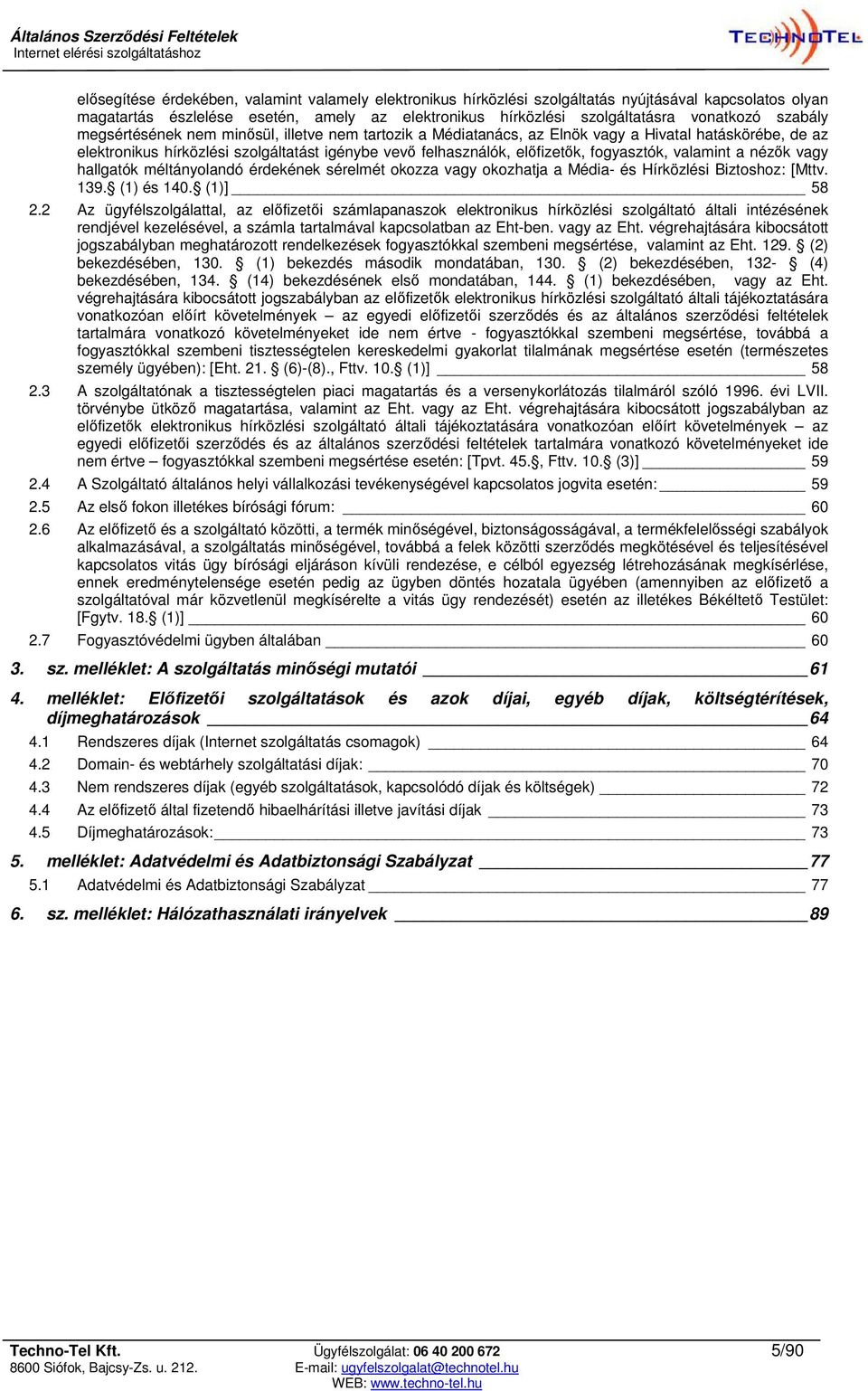 Általános Szerződési Feltételek
Internet elérési szolgáltatáshoz

TECHNOTEL

elősegítése érdekében, valamint valamely elektronikus hírközlési szolgáltatás nyújtásával kapcsolatos olyan magatartás észlelése esetén, amely az elektronikus hírközlési szolgáltatásra vonatkozó szabály megsértésének nem minősül, illetve nem tartozik a Médiatanács, az Elnök vagy a Hivatal hatáskörébe, de az elektronikus hírközlési szolgáltatást igénybe vevő felhasználók, előfizetők, fogyasztók, valamint a nézők vagy hallgatók méltányolandó érdekének sérelmét okozza vagy okozhatja a Média- és Hírközlési Biztoshoz: [Mttv. 139.§ (1) és 140.§ (1)] 58

2.2 Az ügyfélszolgálattal, az előfizetői számlapanaszok elektronikus hírközlési szolgáltató általi intézésének rendjével kezelésével, a számla tartalmával kapcsolatban az Eht-ben. vagy az Eht. végrehajtására kibocsátott jogszabályban meghatározott rendelkezések fogyasztókkal szembeni megsértése, valamint az Eht. 129. § (2) bekezdésében, 130. § (1) bekezdés második mondatában, 130. § (2) bekezdésében, 132- § (4) bekezdésében, 134. § (14) bekezdésének első mondatában, 144. § (1) bekezdésében, vagy az Eht. végrehajtására kibocsátott jogszabályban az előfizetők elektronikus hírközlési szolgáltató általi tájékoztatására vonatkozóan előírt követelmények – az egyedi előfizetői szerződés és az általános szerződési feltételek tartalmára vonatkozó követelményeket ide nem értve - fogyasztókkal szembeni megsértése, továbbá a fogyasztókkal szembeni tisztességtelen kereskedelmi gyakorlat tilalmának megsértése esetén (természetes személy ügyében): [Eht. 21. § (6)-(8)., Fttv. 10.§ (1)] 58

2.3 A szolgáltatónak a tisztességtelen piaci magatartás és a versenykorlátozás tilalmáról szóló 1996. évi LVII. törvénybe ütköző magatartása, valamint az Eht. vagy az Eht. végrehajtására kibocsátott jogszabályban az előfizetők elektronikus hírközlési szolgáltató általi tájékoztatására vonatkozóan előírt követelmények – az egyedi előfizetői szerződés és az általános szerződési feltételek tartalmára vonatkozó követelményeket ide nem értve – fogyasztókkal szembeni megsértése esetén: [Tpvt. 45.§, Fttv. 10.§ (3)] 59

2.4 A Szolgáltató általános helyi vállalkozási tevékenységével kapcsolatos jogvita esetén: 59

2.5 Az első fokon illetékes bírósági fórum: 60

2.6 Az előfizető és a szolgáltató közötti, a termék minőségével, biztonságosságával, a termékfelelősségi szabályok alkalmazásával, a szolgáltatás minőségével, továbbá a felek közötti szerződés megkötésével és teljesítésével kapcsolatos vitás ügy bírósági eljáráson kívüli rendezése, e célból egyezség létrehozásának megkísérlése, ennek eredménytelensége esetén pedig az ügyben döntés hozatala ügyében (amennyiben az előfizető a szolgáltatóval már közvetlenül megkísérelte a vitás ügy rendezését) esetén az illetékes Békéltető Testület: [Fgytv. 18.§ (1)] 60

2.7 Fogyasztóvédelmi ügyben általában 60

3. sz. melléklet: A szolgáltatás minőségi mutatói 61

4. melléklet: Előfizetői szolgáltatások és azok díjai, egyéb díjak, költségtérítések, díjmeghatározások 64

4.1 Rendszeres díjak (Internet szolgáltatás csomagok) 64

4.2 Domain- és webtárhely szolgáltatási díjak: 70

4.3 Nem rendszeres díjak (egyéb szolgáltatások, kapcsolódó díjak és költségek) 72

4.4 Az előfizető által fizetendő hibaelhárítási illetve javítási díjak 73

4.5 Díjmeghatározások: 73

5. melléklet: Adatvédelmi és Adatbiztonsági Szabályzat 77

5.1 Adatvédelmi és Adatbiztonsági Szabályzat 77

6. sz. melléklet: Hálózathasználati irányelvek 89

Techno-Tel Kft.
8600 Siófok, Bajcsy-Zs. u. 212.
Ügyfélszolgálat: 06 40 200 672
E-mail: ugyfelszolgalat@technotel.hu
WEB: www.techno-tel.hu
5/90